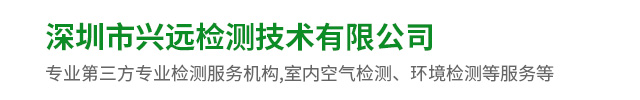 深圳市兴远检测技术有限公司

专业第三方专业检测服务机构,室内空气检测、环境检测等服务等